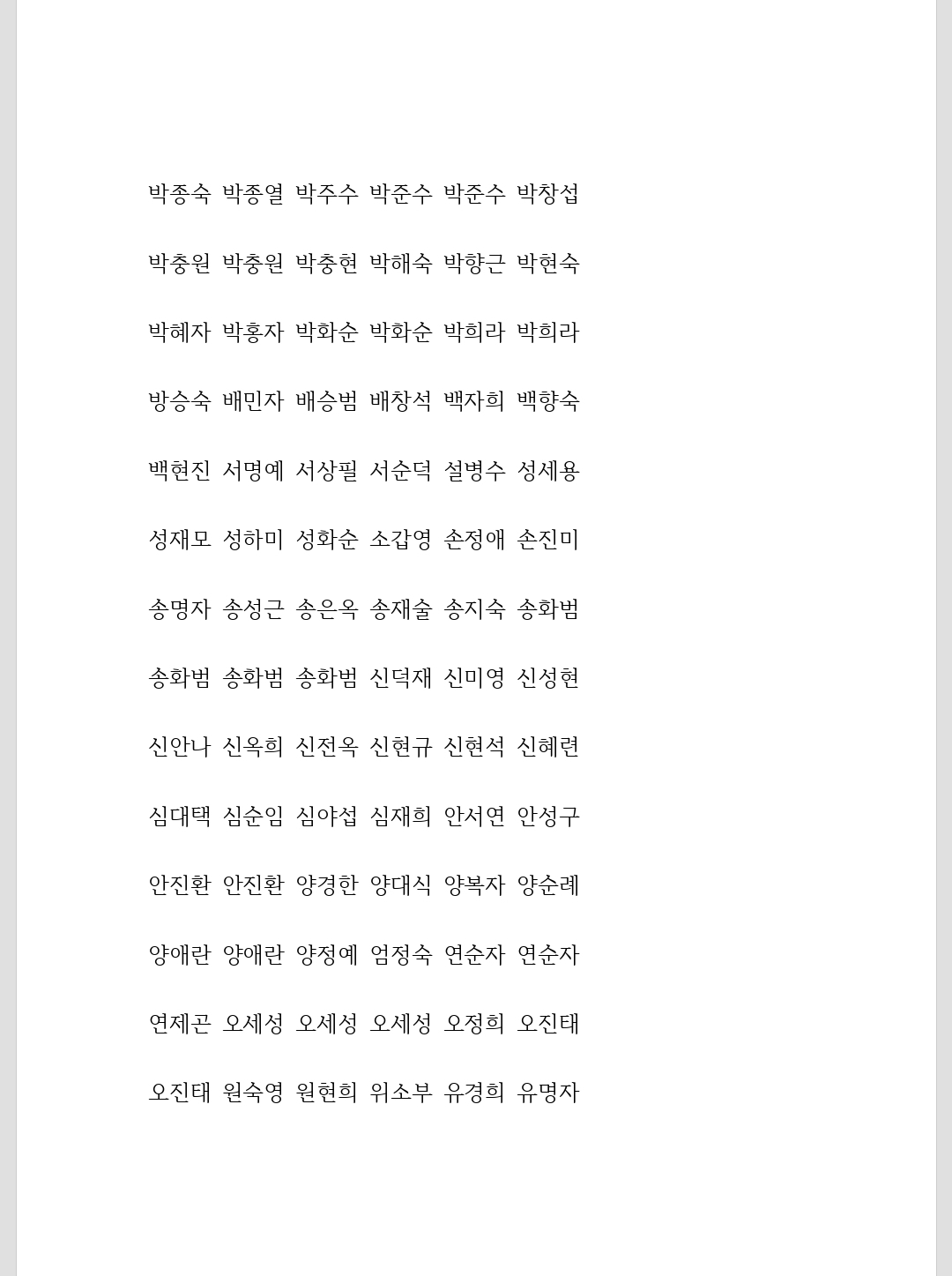 박종숙 박종열 박주수 박준수 박준수 박창섭

박충원 박충원 박충현 박해숙 박향근 박현숙

박혜자 박홍자 박화순 박화순 박희라 박희라

방승숙 배민자 배승범 배창석 백자희 백향숙

백현진 서명예 서상필 서순덕 설병수 성세용

성재모 성하미 성화순 소갑영 손정애 손진미

송명자 송성근 송은옥 송재술 송지숙 송화범

송화범 송화범 송화범 신덕재 신미영 신성현

신안나 신옥희 신전옥 신현규 신현석 신혜련

심대택 심순임 심야섭 심재희 안서연 안성구

안진환 안진환 양경한 양대식 양복자 양순례

양애란 양애란 양정예 엄정숙 연순자 연순자

연제곤 오세성 오세성 오세성 오정희 오진태

오진태 원숙영 원현희 위소부 유경희 유명자